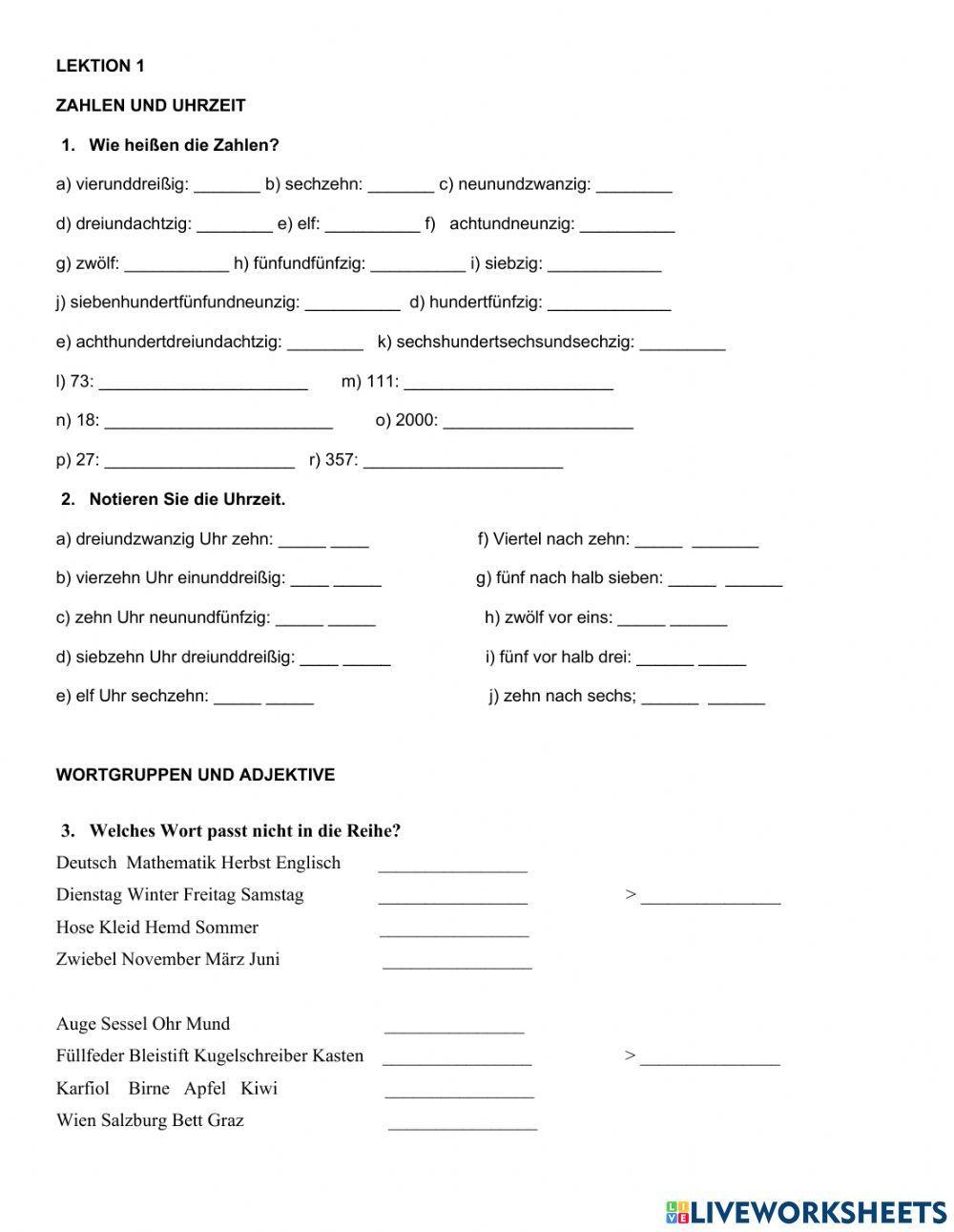 LEKTION 1

ZAHLEN UND UHRZEIT

1. Wie heißen die Zahlen?

a) vierunddreißig: _______ b) sechzehn: _______ c) neunundzwanzig: ________

d) dreiundachtzig: ________ e) elf: __________ f) achtundneunzig: __________

g) zwölf: ___________ h) fünfundfünfzig: __________ i) siebzig: ____________

j) siebenhundertfünfundneunzig: __________ d) hundertfünfzig: _____________

e) achthundertdreiundachtzig: ________ k) sechshundertsechsundsechzig: _________

l) 73: ______________________ m) 111: ______________________

n) 18: ________________________ o) 2000: ____________________

p) 27: ____________________ r) 357: _____________________

2. Notieren Sie die Uhrzeit.

a) dreiundzwanzig Uhr zehn: _____ ____

b) vierzehn Uhr einunddreißig: ____ _____

c) zehn Uhr neunundfünfzig: _____ _____

d) siebzehn Uhr dreiunddreißig: ____ _____

e) elf Uhr sechzehn: _____ _____

f) Viertel nach zehn: _____ _______

g) fünf nach halb sieben: _____ ______

h) zwölf vor eins: _____ ______

i) fünf vor halb drei: ______ _____

j) zehn nach sechs; ______ ______

WORTGRUPPEN UND ADJEKTIVE

3. Welches Wort passt nicht in die Reihe?

Deutsch Mathematik Herbst Englisch ________________

Dienstag Winter Freitag Samstag ________________ > _______________

Hose Kleid Hemd Sommer ________________

Zwiebel November März Juni ________________

Auge Sessel Ohr Mund _______________

Füllfeder Bleistift Kugelschreiber Kasten ________________ > _______________

Karfiol Birne Apfel Kiwi ________________

Wien Salzburg Bett Graz ________________

LIVEWORKSHEETS